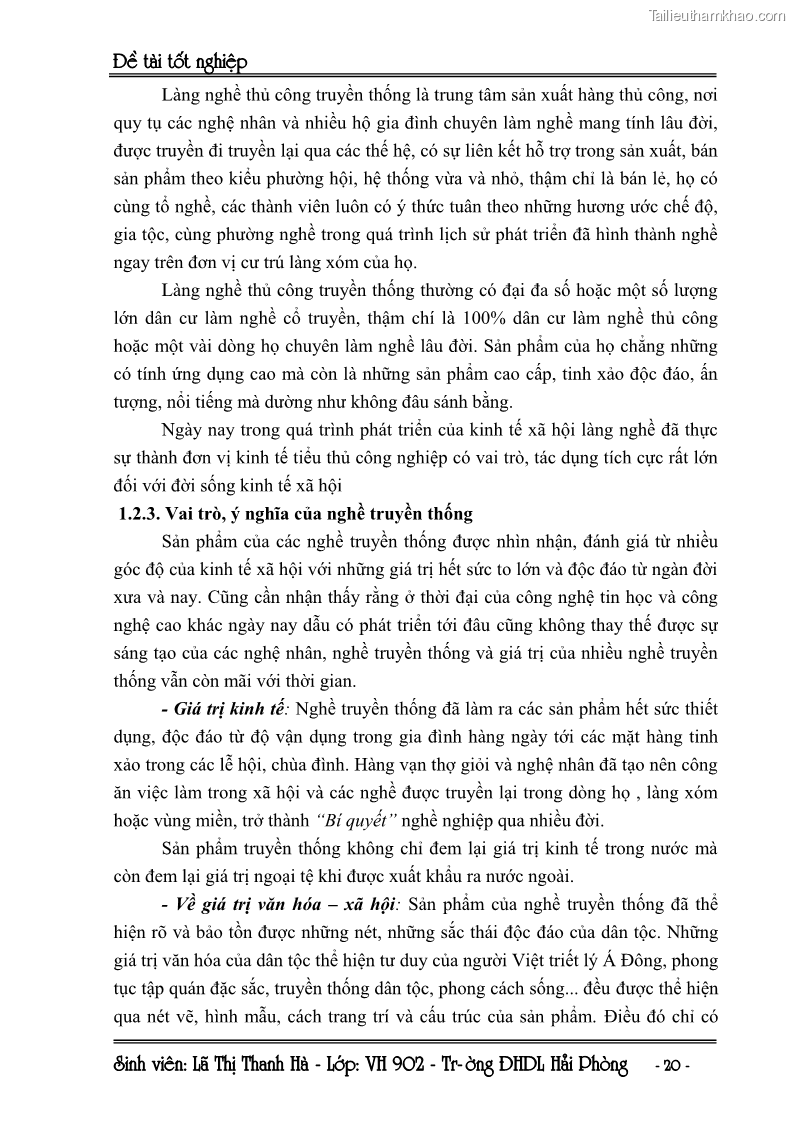 Tailieuthamkhao.com

Đề tài tốt nghiệp

Làng nghề thủ công truyền thống là trung tâm sản xuất hàng thủ công, nơi quy tụ các nghệ nhân và nhiều hộ gia đình chuyên làm nghề mang tính lâu đời, được truyền đi truyền lại qua các thế hệ, có sự liên kết hỗ trợ trong sản xuất, bán sản phẩm theo kiểu phường hội, hệ thống vừa và nhỏ, thậm chỉ là bán lẻ, họ có cùng tổ nghề, các thành viên luôn có ý thức tuân theo những hương ước chế độ, gia tộc, cùng phường nghề trong quá trình lịch sử phát triển đã hình thành nghề ngay trên đơn vị cư trú làng xóm của họ.

Làng nghề thủ công truyền thống thường có đại đa số hoặc một số lượng lớn dân cư làm nghề cổ truyền, thậm chí là 100% dân cư làm nghề thủ công hoặc một vài dòng họ chuyên làm nghề lâu đời. Sản phẩm của họ chẳng những có tính ứng dụng cao mà còn là những sản phẩm cao cấp, tinh xảo độc đáo, ấn tượng, nổi tiếng mà dường như không đâu sánh bằng.

Ngày nay trong quá trình phát triển của kinh tế xã hội làng nghề đã thực sự thành đơn vị kinh tế tiểu thủ công nghiệp có vai trò, tác dụng tích cực rất lớn đối với đời sống kinh tế xã hội

1.2.3. Vai trò, ý nghĩa của nghề truyền thống

Sản phẩm của các nghề truyền thống được nhìn nhận, đánh giá từ nhiều góc độ của kinh tế xã hội với những giá trị hết sức to lớn và độc đáo từ ngàn đời xưa và nay. Cũng cần nhận thấy rằng ở thời đại của công nghệ tin học và công nghệ cao khác ngày nay dẫu có phát triển tới đâu cũng không thay thế được sự sáng tạo của các nghệ nhân, nghề truyền thống và giá trị của nhiều nghề truyền thống vẫn còn mãi với thời gian.

- Giá trị kinh tế: Nghề truyền thống đã làm ra các sản phẩm hết sức thiết dụng, độc đáo từ độ vận dụng trong gia đình hàng ngày tới các mặt hàng tinh xảo trong các lễ hội, chùa đình. Hàng vạn thợ giỏi và nghệ nhân đã tạo nên công ăn việc làm trong xã hội và các nghề được truyền lại trong dòng họ , làng xóm hoặc vùng miền, trở thành "Bí quyết" nghề nghiệp qua nhiều đời.

Sản phẩm truyền thống không chỉ đem lại giá trị kinh tế trong nước mà còn đem lại giá trị ngoại tệ khi được xuất khẩu ra nước ngoài.

- Về giá trị văn hóa – xã hội: Sản phẩm của nghề truyền thống đã thể hiện rõ và bảo tồn được những nét, những sắc thái độc đáo của dân tộc. Những giá trị văn hóa của dân tộc thể hiện tư duy của người Việt triết lý Á Đông, phong tục tập quán đặc sắc, truyền thống dân tộc, phong cách sống... đều được thể hiện qua nét vẽ, hình mẫu, cách trang trí và cấu trúc của sản phẩm. Điều đó chỉ có

Sinh viên: Lã Thị Thanh Hà - Lớp: VH 902 - Tr-ờng ĐHDL Hải Phòng - 20 -